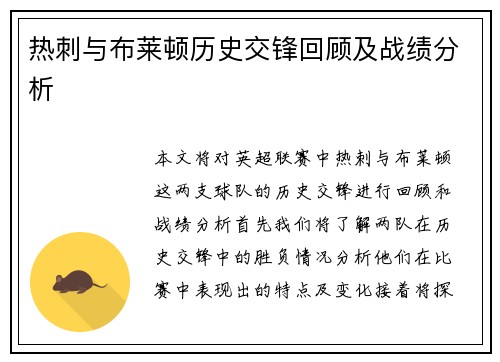 热刺与布莱顿历史交锋回顾及战绩分析

本文将对英超联赛中热刺与布莱顿这两支球队的历史交锋进行回顾和战绩分析首先我们将了解两队在历史交锋中的胜负情况分析他们在比赛中表现出的特点及变化接着将探